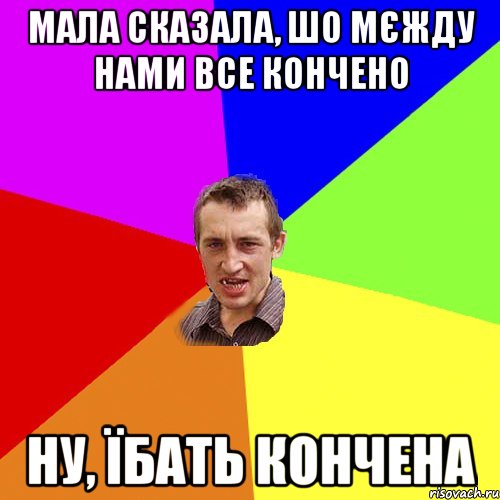 МАЛА СКАЗАЛА, ШО МЄЖДУ НАМИ ВСЕ КОНЧЕНО

НУ, ЇБАТЬ КОНЧЕНА

risovach.ru